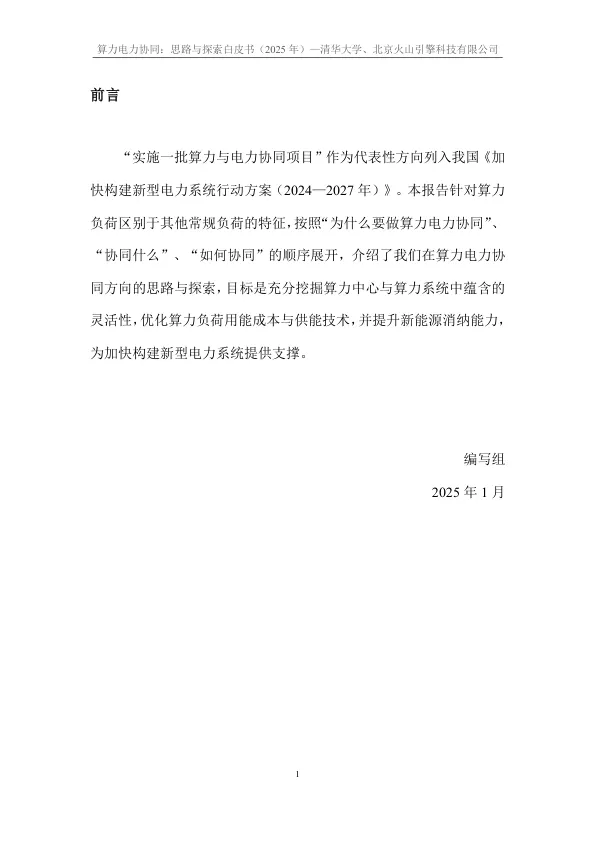 算力电力协同：思路与探索白皮书（2025 年）—清华大学、北京火山引擎科技有限公司

前言

“实施一批算力与电力协同项目”作为代表性方向列入我国《加快构建新型电力系统行动方案（2024—2027 年）》。本报告针对算力负荷区别于其他常规负荷的特征，按照“为什么要做算力电力协同”、“协同什么”、“如何协同”的顺序展开，介绍了我们在算力电力协同方向的思路与探索，目标是充分挖掘算力中心与算力系统中蕴含的灵活性，优化算力负荷用能成本与供能技术，并提升新能源消纳能力，为加快构建新型电力系统提供支撑。

编写组

2025 年 1 月

1